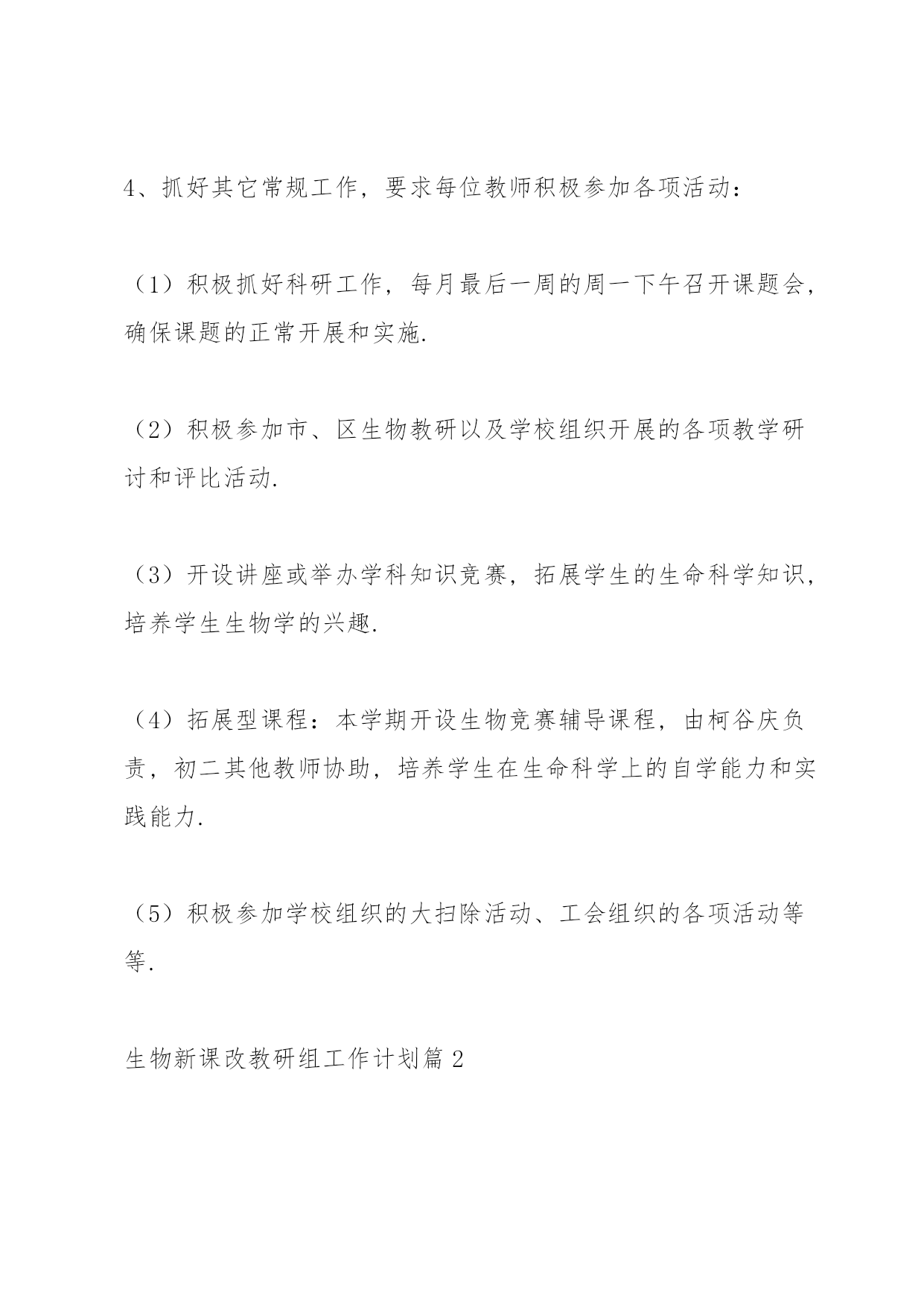 4、抓好其它常规工作，要求每位教师积极参加各项活动：

（1）积极抓好科研工作，每月最后一周的周一下午召开课题会，确保课题的正常开展和实施.

（2）积极参加市、区生物教研以及学校组织开展的各项教学研讨和评比活动.

（3）开设讲座或举办学科知识竞赛，拓展学生的生命科学知识，培养学生生物学的兴趣.

（4）拓展型课程：本学期开设生物竞赛辅导课程，由柯谷庆负责，初二其他教师协助，培养学生在生命科学上的自学能力和实践能力.

（5）积极参加学校组织的大扫除活动、工会组织的各项活动等等.

生物新课改教研组工作计划篇 2